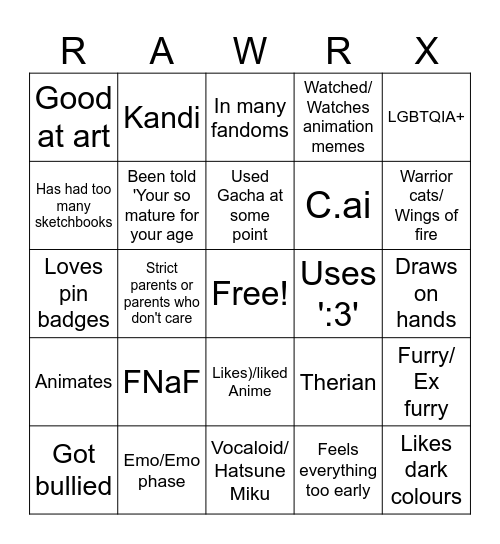 | R | A | W | R | X |
|---|---|---|---|---|
| Good at art | Kandi | In many fandoms | Watched/ Watches animation memes | LGBTQIA+ |
| Has had too many sketchbooks | Been told 'Your so mature for your age | Used Gacha at some point | C.ai | Warrior cats/ Wings of fire |
| Loves pin badges | Strict parents or parents who don't care | Free! | Uses ':3' | Draws on hands |
| Animates | FNaF | Likes)/liked Anime | Therian | Furry/ Ex furry |
| Got bullied | Emo/Emo phase | Vocaloid/ Hatsune Miku | Feels everything too early | Likes dark colours |